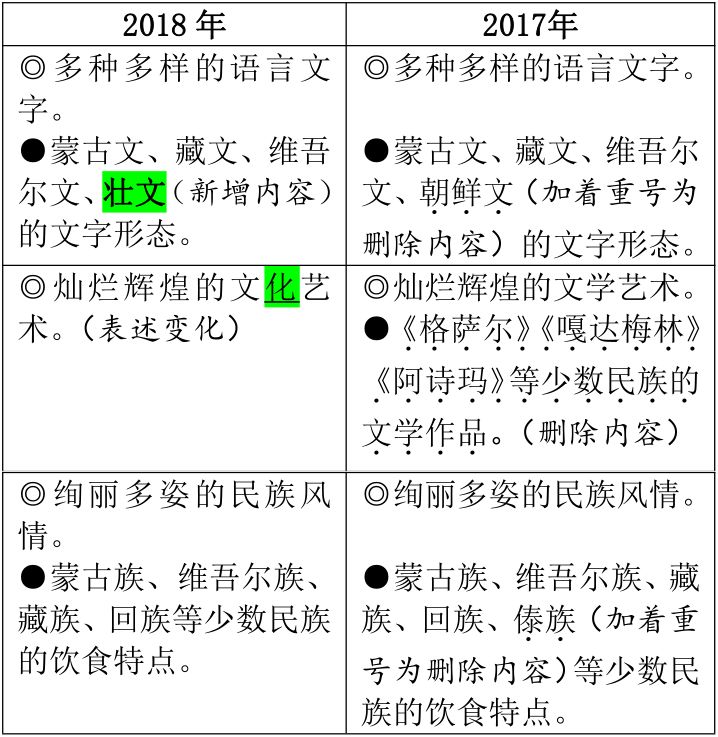 | 2018 年 | 2017年 |
|---|---|
| ◎多种多样的语言文字。<br>●蒙古文、藏文、维吾尔文、壮文（新增内容）的文字形态。 | ◎多种多样的语言文字。<br>●蒙古文、藏文、维吾尔文、朝鲜文（加着重号为删除内容）的文字形态。 |
| ◎灿烂辉煌的文化艺术。（表述变化） | ◎灿烂辉煌的文学艺术。<br>●《格萨尔》《嘎达梅林》《阿诗玛》等少数民族的文学作品。（删除内容） |
| ◎绚丽多姿的民族风情。<br>●蒙古族、维吾尔族、藏族、回族等少数民族的饮食特点。 | ◎绚丽多姿的民族风情。<br>●蒙古族、维吾尔族、藏族、回族、傣族（加着重号为删除内容）等少数民族的饮食特点。 |